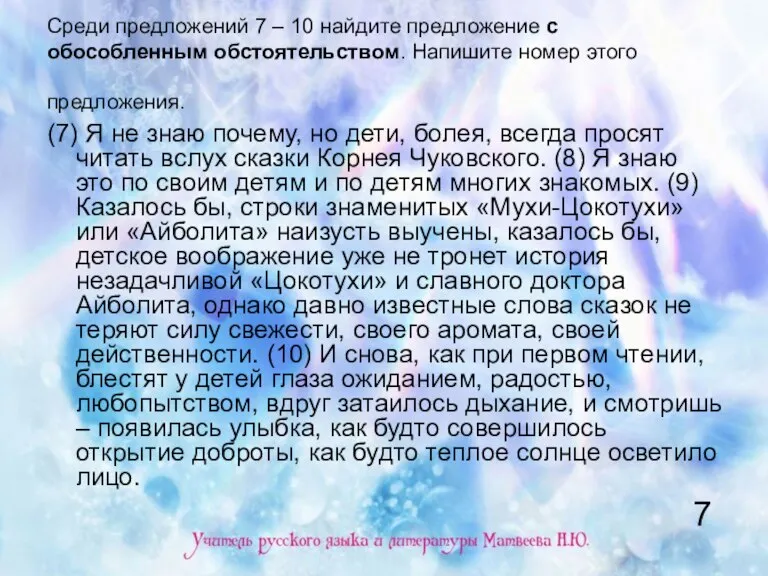 Среди предложений 7 – 10 найдите предложение с обособленным обстоятельством. Напишите номер этого

предложения.

(7) Я не знаю почему, но дети, болея, всегда просят читать вслух сказки Корнея Чуковского. (8) Я знаю это по своим детям и по детям многих знакомых. (9) Казалось бы, строки знаменитых «Мухи-Цокотухи» или «Айболита» наизусть выучены, казалось бы, детское воображение уже не тронет история незадачливой «Цокотухи» и славного доктора Айболита, однако давно известные слова сказок не теряют силу свежести, своего аромата, своей действенности. (10) И снова, как при первом чтении, блестят у детей глаза ожиданием, радостью, любопытством, вдруг затаилось дыхание, и смотришь – появилась улыбка, как будто совершилось открытие доброты, как будто теплое солнце осветило лицо.

7

Учитель русского языка и литературы Матвеева Н.Ю.